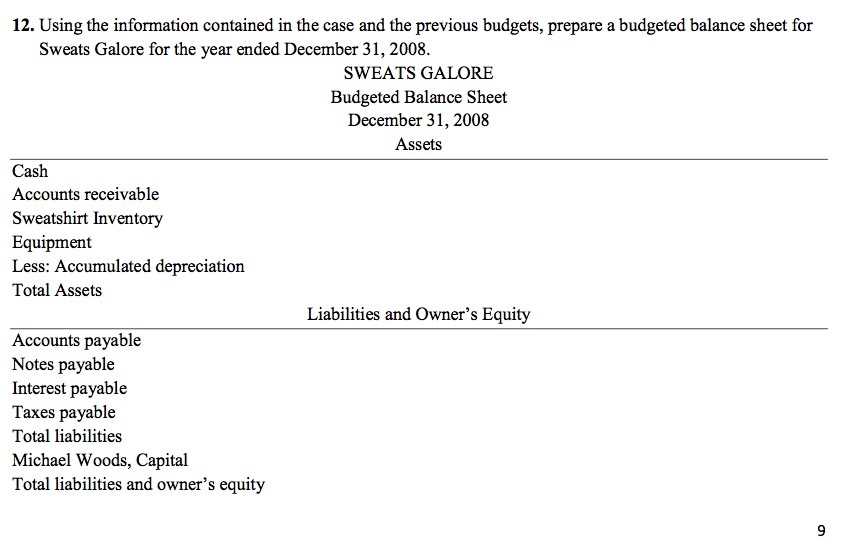 12. Using the information contained in the case and the previous budgets, prepare a budgeted balance sheet for Sweats Galore for the year ended December 31, 2008.

SWEATS GALORE
Budgeted Balance Sheet
December 31, 2008
Assets

Cash
Accounts receivable
Sweatshirt Inventory
Equipment
Less: Accumulated depreciation
Total Assets

Liabilities and Owner's Equity

Accounts payable
Notes payable
Interest payable
Taxes payable
Total liabilities
Michael Woods, Capital
Total liabilities and owner's equity

9